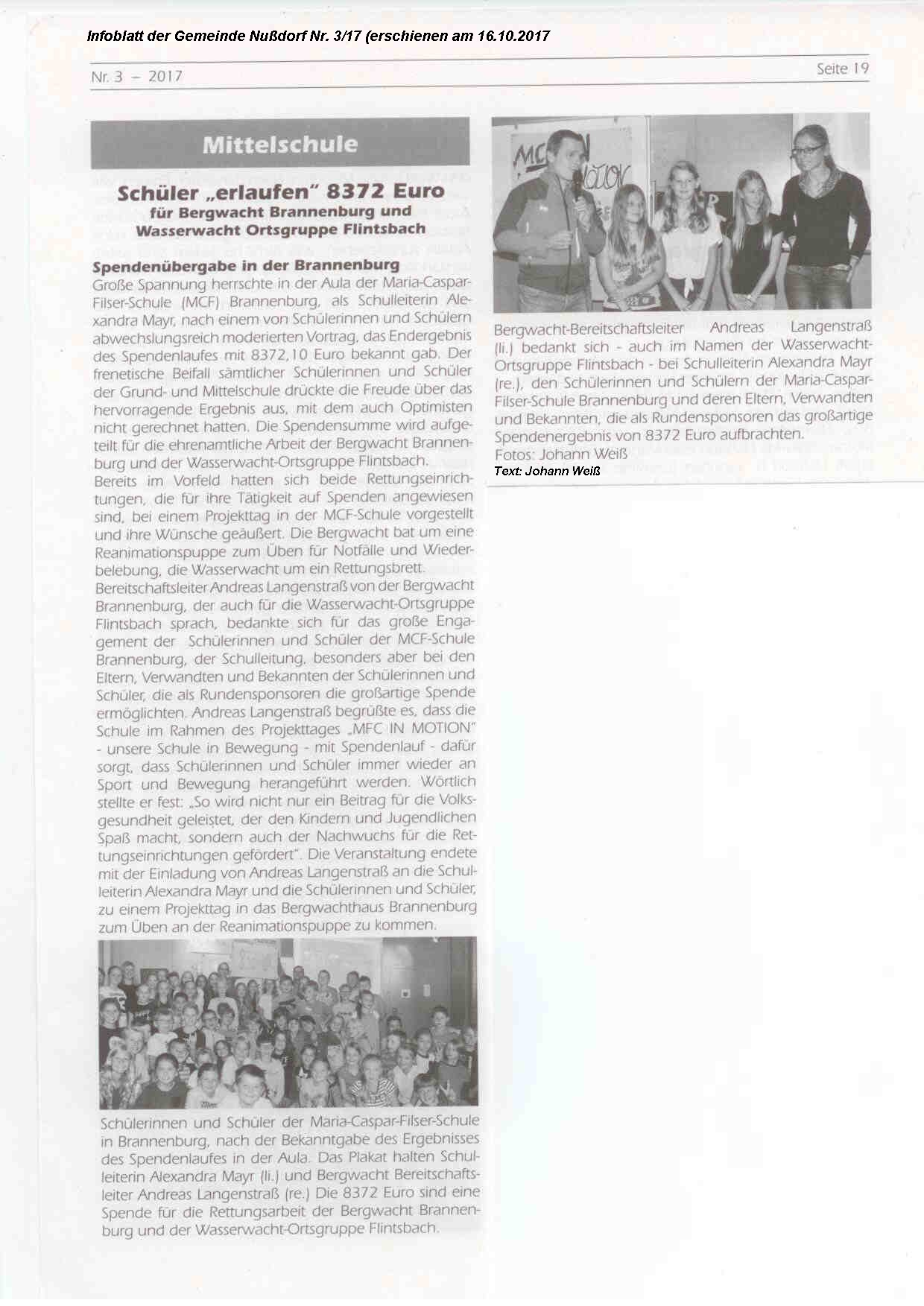 Infoblatt der Gemeinde Nußdorf Nr. 3/17 (erschienen am 16.10.2017

Nr. 3 – 2017

Seite 19

Mittelschule

Schüler „erlaufen" 8372 Euro
für Bergwacht Brannenburg und Wasserwacht Ortsgruppe Flintsbach

Spendenübergabe in der Brannenburg
Große Spannung herrschte in der Aula der Maria-Caspar-Filser-Schule (MCF) Brannenburg, als Schulleiterin Alexandra Mayr, nach einem von Schülerinnen und Schülern abwechslungsreich moderierten Vortrag, das Endergebnis des Spendenlaufes mit 8372,10 Euro bekannt gab. Der frenetische Beifall sämtlicher Schülerinnen und Schüler der Grund- und Mittelschule drückte die Freude über das hervorragende Ergebnis aus, mit dem auch Optimisten nicht gerechnet hatten. Die Spendensumme wird aufgeteilt für die ehrenamtliche Arbeit der Bergwacht Brannenburg und der Wasserwacht-Ortsgruppe Flintsbach.
Bereits im Vorfeld hatten sich beide Rettungseinrichtungen, die für ihre Tätigkeit auf Spenden angewiesen sind, bei einem Projekttag in der MCF-Schule vorgestellt und ihre Wünsche geäußert. Die Bergwacht bat um eine Reanimationspuppe zum Üben für Notfälle und Wiederbelebung, die Wasserwacht um ein Rettungsbrett.
Bereitschaftsleiter Andreas Langenstraß von der Bergwacht Brannenburg, der auch für die Wasserwacht-Ortsgruppe Flintsbach sprach, bedankte sich für das große Engagement der Schülerinnen und Schüler der MCF-Schule Brannenburg, der Schulleitung, besonders aber bei den Eltern, Verwandten und Bekannten der Schülerinnen und Schüler, die als Rundensponsoren die großartige Spende ermöglichten. Andreas Langenstraß begrüßte es, dass die Schule im Rahmen des Projekttages „MFC IN MOTION" - unsere Schule in Bewegung - mit Spendenlauf - dafür sorgt, dass Schülerinnen und Schüler immer wieder an Sport und Bewegung herangeführt werden. Wörtlich stellte er fest: „So wird nicht nur ein Beitrag für die Volksgesundheit geleistet, der den Kindern und Jugendlichen Spaß macht, sondern auch der Nachwuchs für die Rettungseinrichtungen gefördert". Die Veranstaltung endete mit der Einladung von Andreas Langenstraß an die Schulleiterin Alexandra Mayr und die Schülerinnen und Schüler, zu einem Projekttag in das Bergwachthaus Brannenburg zum Üben an der Reanimationspuppe zu kommen.

Schülerinnen und Schüler der Maria-Caspar-Filser-Schule in Brannenburg, nach der Bekanntgabe des Ergebnisses des Spendenlaufes in der Aula. Das Plakat halten Schulleiterin Alexandra Mayr (li.) und Bergwacht Bereitschaftsleiter Andreas Langenstraß (re.) Die 8372 Euro sind eine Spende für die Rettungsarbeit der Bergwacht Brannenburg und der Wasserwacht-Ortsgruppe Flintsbach.

Bergwacht-Bereitschaftsleiter Andreas Langenstraß (li.) bedankt sich - auch im Namen der Wasserwacht-Ortsgruppe Flintsbach - bei Schulleiterin Alexandra Mayr (re.), den Schülerinnen und Schülern der Maria-Caspar-Filser-Schule Brannenburg und deren Eltern, Verwandten und Bekannten, die als Rundensponsoren das großartige Spendenergebnis von 8372 Euro aufbrachten.
Fotos: Johann Weiß
Text: Johann Weiß